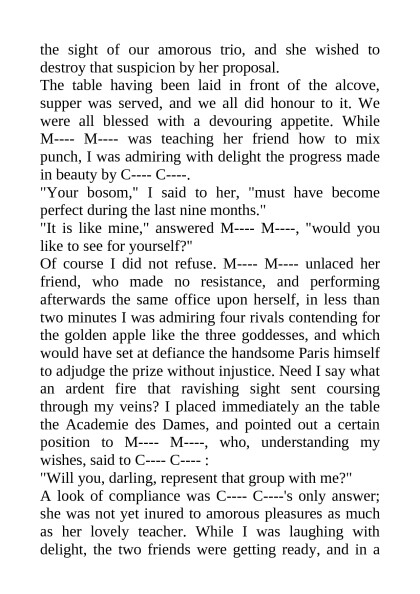 the sight of our amorous trio, and she wished to destroy that suspicion by her proposal.
The table having been laid in front of the alcove, supper was served, and we all did honour to it. We were all blessed with a devouring appetite. While M---- M---- was teaching her friend how to mix punch, I was admiring with delight the progress made in beauty by C---- C----.
"Your bosom," I said to her, "must have become perfect during the last nine months."
"It is like mine," answered M---- M----, "would you like to see for yourself?"
Of course I did not refuse. M---- M---- unlaced her friend, who made no resistance, and performing afterwards the same office upon herself, in less than two minutes I was admiring four rivals contending for the golden apple like the three goddesses, and which would have set at defiance the handsome Paris himself to adjudge the prize without injustice. Need I say what an ardent fire that ravishing sight sent coursing through my veins? I placed immediately an the table the Academie des Dames, and pointed out a certain position to M---- M----, who, understanding my wishes, said to C---- C---- :
"Will you, darling, represent that group with me?"
A look of compliance was C---- C----'s only answer; she was not yet inured to amorous pleasures as much as her lovely teacher. While I was laughing with delight, the two friends were getting ready, and in a